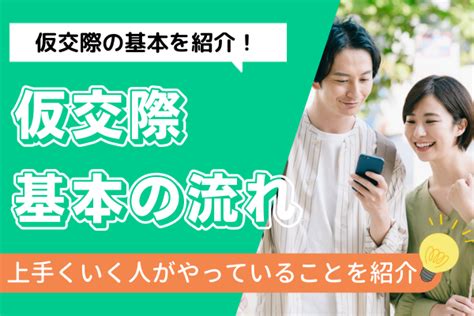 仮交際の基本を紹介！

仮交際
基本の流れ

上手くいく人がやっていることを紹介